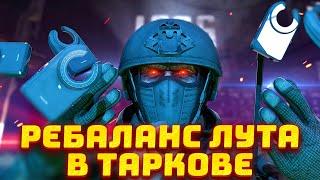 РЕБАЛАНС ЛУТА
В ТАРКОВЕ